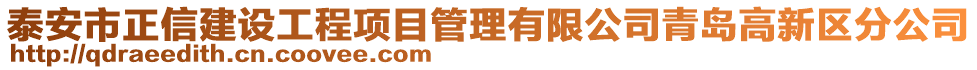 泰安市正信建设工程项目管理有限公司青岛高新区分公司
http://qdraeedith.cn.coovee.com